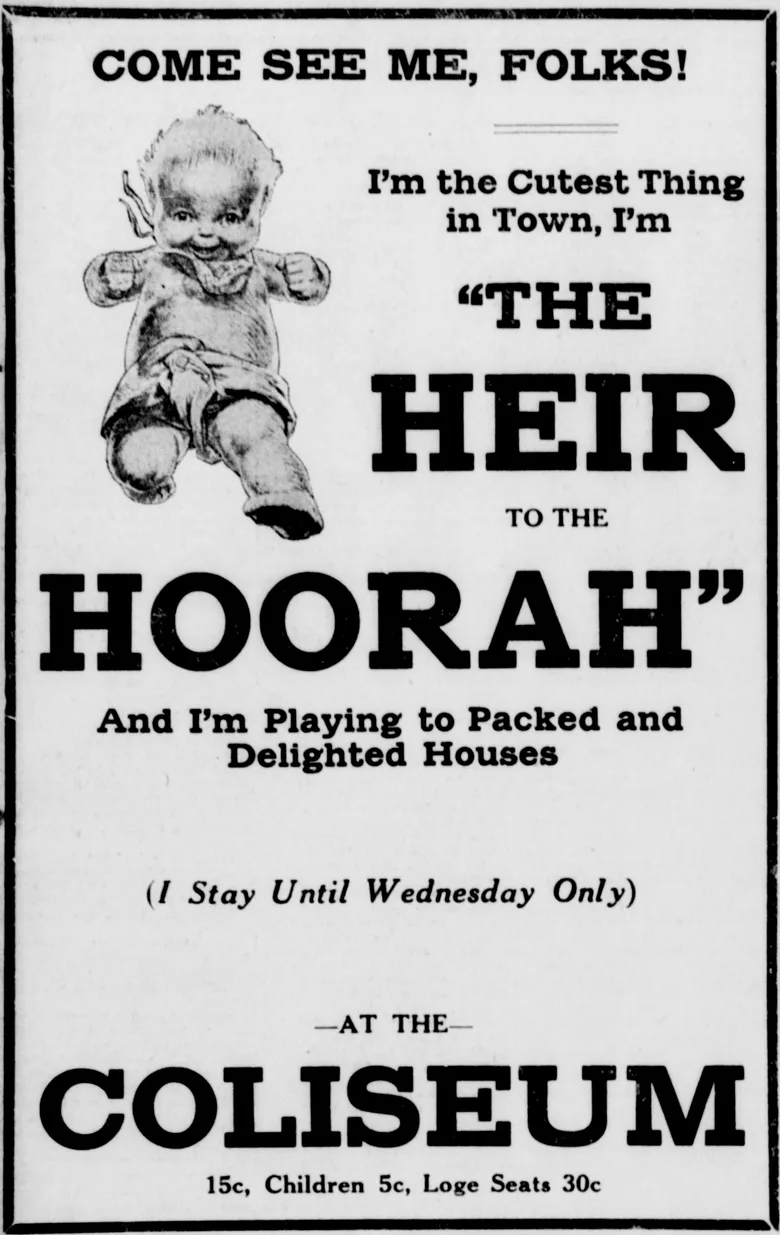 COME SEE ME, FOLKS!

I'm the Cutest Thing in Town, I'm

"THE HEIR TO THE HOORAH"

And I'm Playing to Packed and Delighted Houses

(I Stay Until Wednesday Only)

—AT THE—

COLISEUM

15c, Children 5c, Loge Seats 30c